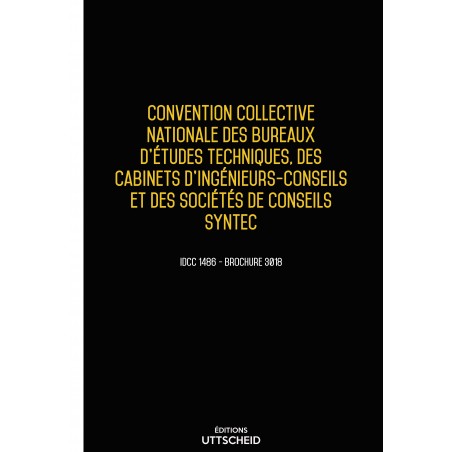 CONVENTION COLLECTIVE NATIONALE DES BUREAUX D'ÉTUDES TECHNIQUES, DES CABINETS D'INGÉNIEURS-CONSEILS ET DES SOCIÉTÉS DE CONSEILS SYNTEC

IDCC 1486 - BROCHURE 3018

ÉDITIONS
UTTSCHEID